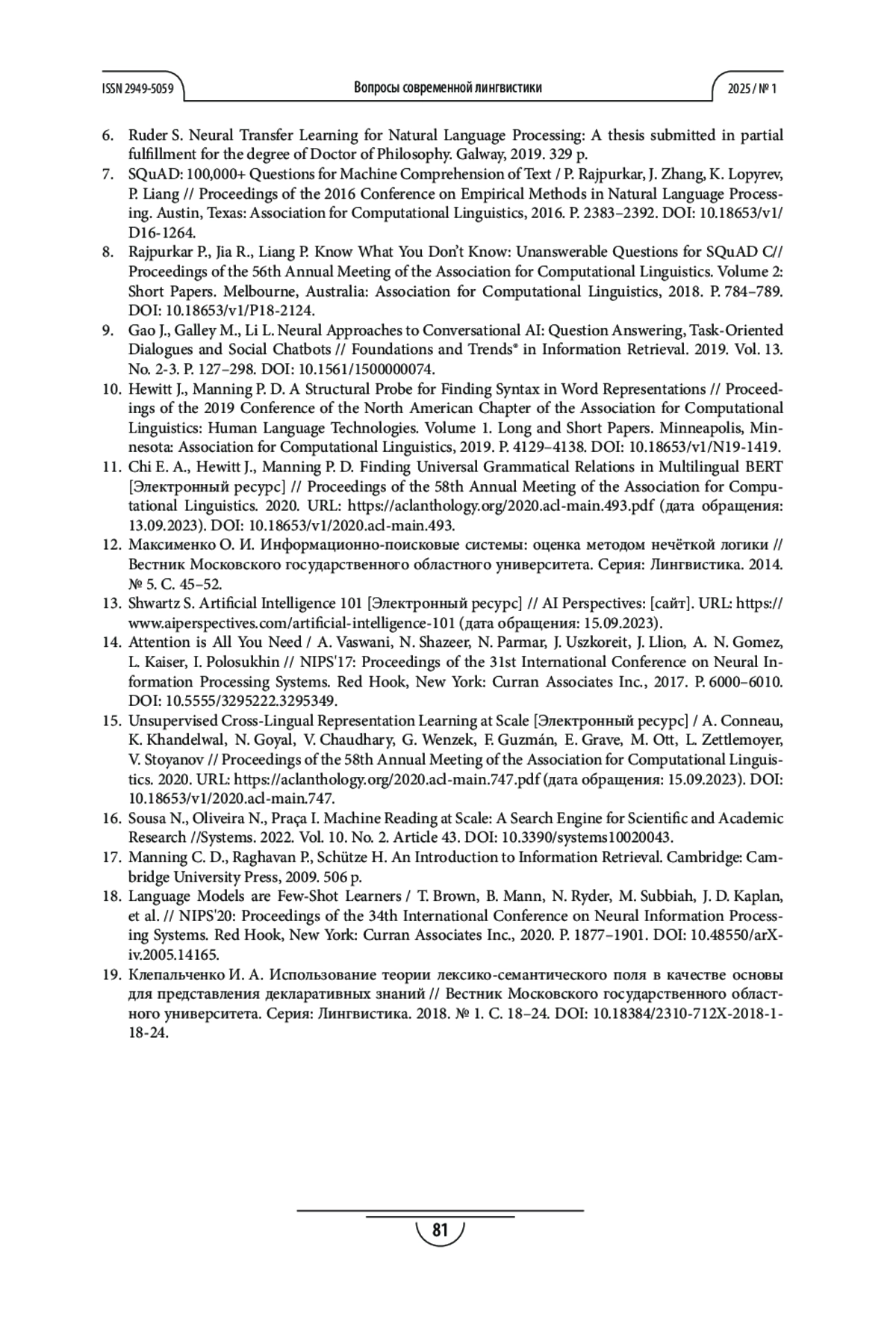 ISSN 2949-5059 Вопросы современной лингвистики 2025 / № 1

6. Ruder S. Neural Transfer Learning for Natural Language Processing: A thesis submitted in partial fulfillment for the degree of Doctor of Philosophy. Galway, 2019. 329 p.
7. SQuAD: 100,000+ Questions for Machine Comprehension of Text / P. Rajpurkar, J. Zhang, K. Lopyrev, P. Liang // Proceedings of the 2016 Conference on Empirical Methods in Natural Language Processing. Austin, Texas: Association for Computational Linguistics, 2016. P. 2383–2392. DOI: 10.18653/v1/D16-1264.
8. Rajpurkar P., Jia R., Liang P. Know What You Don't Know: Unanswerable Questions for SQuAD C// Proceedings of the 56th Annual Meeting of the Association for Computational Linguistics. Volume 2: Short Papers. Melbourne, Australia: Association for Computational Linguistics, 2018. P. 784–789. DOI: 10.18653/v1/P18-2124.
9. Gao J., Galley M., Li L. Neural Approaches to Conversational AI: Question Answering, Task-Oriented Dialogues and Social Chatbots // Foundations and Trends® in Information Retrieval. 2019. Vol. 13. No. 2-3. P. 127–298. DOI: 10.1561/1500000074.
10. Hewitt J., Manning P. D. A Structural Probe for Finding Syntax in Word Representations // Proceedings of the 2019 Conference of the North American Chapter of the Association for Computational Linguistics: Human Language Technologies. Volume 1. Long and Short Papers. Minneapolis, Minnesota: Association for Computational Linguistics, 2019. P. 4129–4138. DOI: 10.18653/v1/N19-1419.
11. Chi E. A., Hewitt J., Manning P. D. Finding Universal Grammatical Relations in Multilingual BERT [Электронный ресурс] // Proceedings of the 58th Annual Meeting of the Association for Computational Linguistics. 2020. URL: https://aclanthology.org/2020.acl-main.493.pdf (дата обращения: 13.09.2023). DOI: 10.18653/v1/2020.acl-main.493.
12. Максименко О. И. Информационно-поисковые системы: оценка методом нечёткой логики // Вестник Московского государственного областного университета. Серия: Лингвистика. 2014. № 5. С. 45–52.
13. Shwartz S. Artificial Intelligence 101 [Электронный ресурс] // AI Perspectives: [сайт]. URL: https://www.aiperspectives.com/artificial-intelligence-101 (дата обращения: 15.09.2023).
14. Attention is All You Need / A. Vaswani, N. Shazeer, N. Parmar, J. Uszkoreit, J. Llion, A. N. Gomez, L. Kaiser, I. Polosukhin // NIPS'17: Proceedings of the 31st International Conference on Neural Information Processing Systems. Red Hook, New York: Curran Associates Inc., 2017. P. 6000–6010. DOI: 10.5555/3295222.3295349.
15. Unsupervised Cross-Lingual Representation Learning at Scale [Электронный ресурс] / A. Conneau, K. Khandelwal, N. Goyal, V. Chaudhary, G. Wenzek, F. Guzmán, E. Grave, M. Ott, L. Zettlemoyer, V. Stoyanov // Proceedings of the 58th Annual Meeting of the Association for Computational Linguistics. 2020. URL: https://aclanthology.org/2020.acl-main.747.pdf (дата обращения: 15.09.2023). DOI: 10.18653/v1/2020.acl-main.747.
16. Sousa N., Oliveira N., Praça I. Machine Reading at Scale: A Search Engine for Scientific and Academic Research //Systems. 2022. Vol. 10. No. 2. Article 43. DOI: 10.3390/systems10020043.
17. Manning C. D., Raghavan P., Schütze H. An Introduction to Information Retrieval. Cambridge: Cambridge University Press, 2009. 506 p.
18. Language Models are Few-Shot Learners / T. Brown, B. Mann, N. Ryder, M. Subbiah, J. D. Kaplan, et al. // NIPS'20: Proceedings of the 34th International Conference on Neural Information Processing Systems. Red Hook, New York: Curran Associates Inc., 2020. P. 1877–1901. DOI: 10.48550/arXiv.2005.14165.
19. Клепальченко И. А. Использование теории лексико-семантического поля в качестве основы для представления декларативных знаний // Вестник Московского государственного областного университета. Серия: Лингвистика. 2018. № 1. С. 18–24. DOI: 10.18384/2310-712X-2018-1-18-24.

81